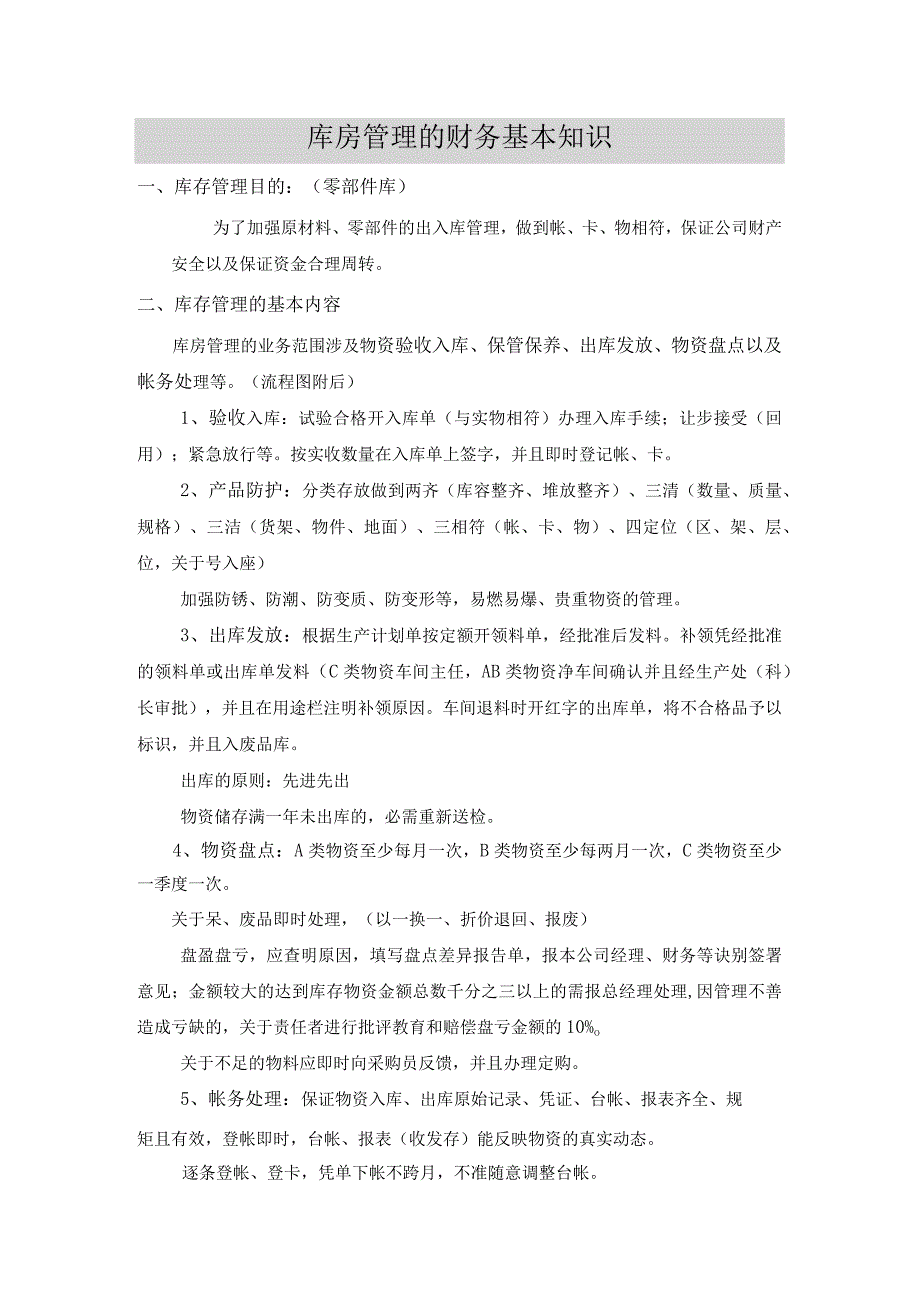 库房管理的财务基本知识

一、库存管理目的：（零部件库）

为了加强原材料、零部件的出入库管理，做到帐、卡、物相符，保证公司财产安全以及保证资金合理周转。

二、库存管理的基本内容

库房管理的业务范围涉及物资验收入库、保管保养、出库发放、物资盘点以及帐务处理等。（流程图附后）

1、验收入库：试验合格开入库单（与实物相符）办理入库手续；让步接受（回用）；紧急放行等。按实收数量在入库单上签字，并且即时登记帐、卡。

2、产品防护：分类存放做到两齐（库容整齐、堆放整齐）、三清（数量、质量、规格）、三洁（货架、物件、地面）、三相符（帐、卡、物）、四定位（区、架、层、位，关于号入座）

加强防锈、防潮、防变质、防变形等，易燃易爆、贵重物资的管理。

3、出库发放：根据生产计划单按定额开领料单，经批准后发料。补领凭经批准的领料单或出库单发料（C类物资车间主任，AB类物资净车间确认并且经生产处（科）长审批），并且在用途栏注明补领原因。车间退料时开红字的出库单，将不合格品予以标识，并且入废品库。

出库的原则：先进先出

物资储存满一年未出库的，必需重新送检。

4、物资盘点：A类物资至少每月一次，B类物资至少每两月一次，C类物资至少一季度一次。

关于呆、废品即时处理，（以一换一、折价退回、报废）

盘盈盘亏，应查明原因，填写盘点差异报告单，报本公司经理、财务等诀别签署意见；金额较大的达到库存物资金额总数千分之三以上的需报总经理处理,因管理不善造成亏缺的，关于责任者进行批评教育和赔偿盘亏金额的10%。

关于不足的物料应即时向采购员反馈，并且办理定购。

5、帐务处理：保证物资入库、出库原始记录、凭证、台帐、报表齐全、规矩且有效，登帐即时，台帐、报表（收发存）能反映物资的真实动态。

逐条登帐、登卡，凭单下帐不跨月，不准随意调整台帐。